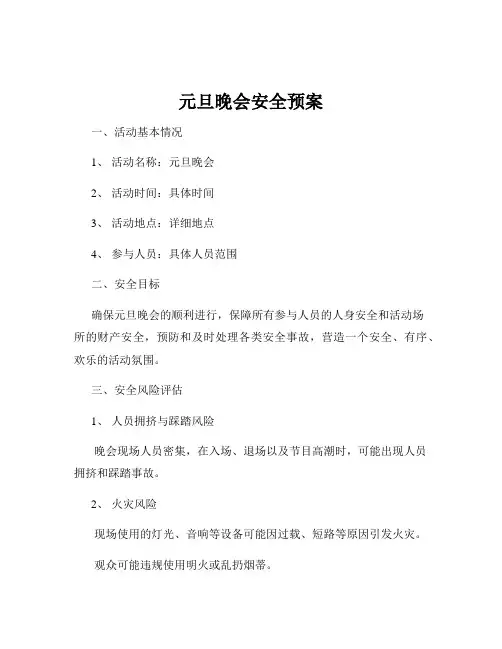 元旦晚会安全预案

一、活动基本情况

1、 活动名称：元旦晚会

2、 活动时间：具体时间

3、 活动地点：详细地点

4、 参与人员：具体人员范围

二、安全目标

确保元旦晚会的顺利进行，保障所有参与人员的人身安全和活动场所的财产安全，预防和及时处理各类安全事故，营造一个安全、有序、欢乐的活动氛围。

三、安全风险评估

1、 人员拥挤与踩踏风险

晚会现场人员密集，在入场、退场以及节目高潮时，可能出现人员拥挤和踩踏事故。

2、 火灾风险

现场使用的灯光、音响等设备可能因过载、短路等原因引发火灾。

观众可能违规使用明火或乱扔烟蒂。